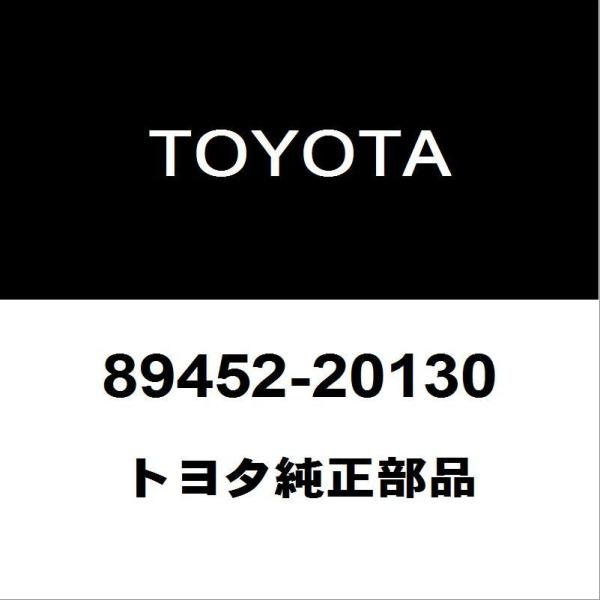 TOYOTA

89452-20130

トヨタ純正部品